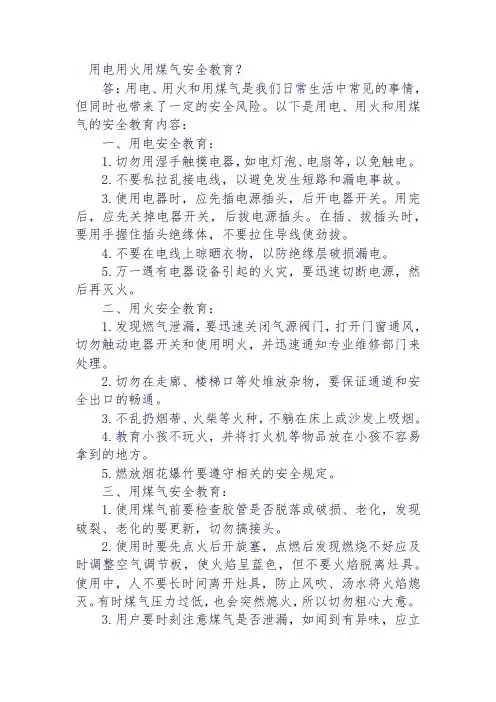 用电用火用煤气安全教育?

答:用电、用火和用煤气是我们日常生活中常见的事情，但同时也带来了一定的安全风险。以下是用电、用火和用煤气的安全教育内容:

一、用电安全教育:

1. 切勿用湿手触摸电器，如电灯泡、电扇等，以免触电。

2. 不要私拉乱接电线，以避免发生短路和漏电事故。

3. 使用电器时，应先插电源插头，后开电器开关。用完后，应先关掉电器开关，后拔电源插头。在插、拔插头时，要用手握住插头绝缘体，不要拉住导线使劲拔。

4. 不要在电线上晾晒衣物，以防绝缘层破损漏电。

5. 万一遇有电器设备引起的火灾，要迅速切断电源，然后再灭火。

二、用火安全教育:

1. 发现燃气泄漏，要迅速关闭气源阀门，打开门窗通风，切勿触动电器开关和使用明火，并迅速通知专业维修部门来处理。

2. 切勿在走廊、楼梯口等处堆放杂物，要保证通道和安全出口的畅通。

3. 不乱扔烟蒂、火柴等火种，不躺在床上或沙发上吸烟。

4. 教育小孩不玩火，并将打火机等物品放在小孩不容易拿到的地方。

5. 燃放烟花爆竹要遵守相关的安全规定。

三、用煤气安全教育:

1. 使用煤气前要检查胶管是否脱落或破损、老化，发现破裂、老化的要更新，切勿搞接头。

2. 使用时要先点火后开旋塞，点燃后发现燃烧不好应及时调整空气调节板，使火焰呈蓝色，但不要火焰脱离灶具。使用中，人不要长时间离开灶具，防止风吹、汤水将火焰熄灭。有时煤气压力过低，也会突然熄火，所以切勿粗心大意。

3. 用户要时刻注意煤气是否泄漏，如闻到有异味，应立